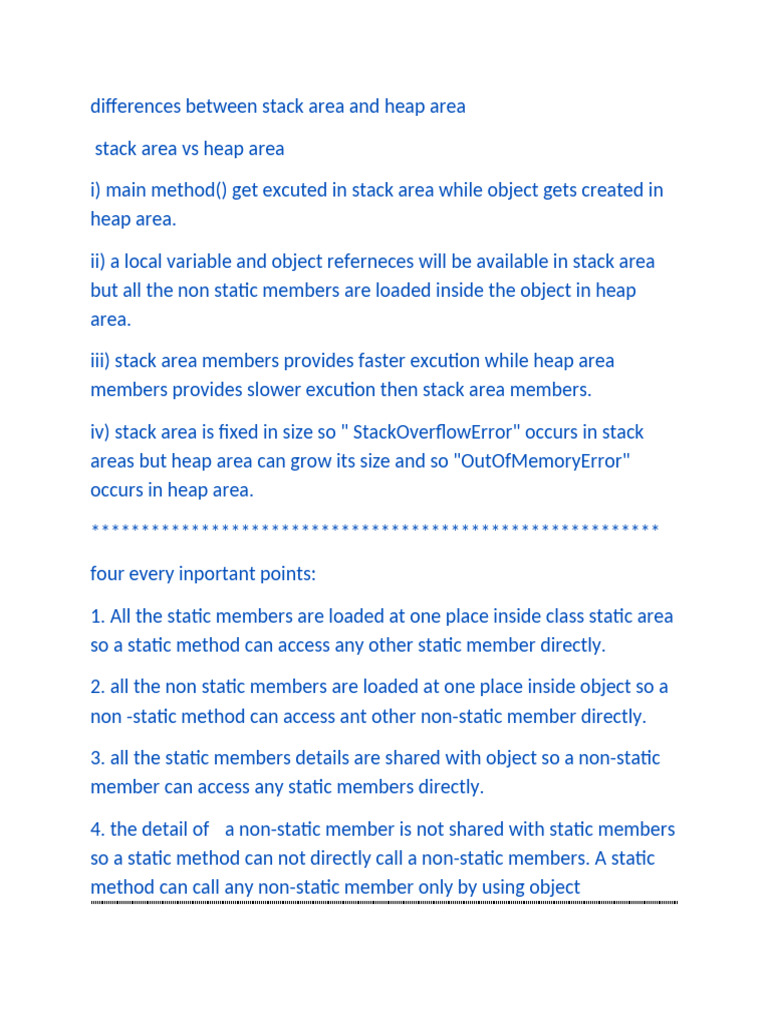 differences between stack area and heap area

stack area vs heap area

i) main method() get excuted in stack area while object gets created in heap area.

ii) a local variable and object referneces will be available in stack area but all the non static members are loaded inside the object in heap area.

iii) stack area members provides faster excution while heap area members provides slower excution then stack area members.

iv) stack area is fixed in size so " StackOverflowError" occurs in stack areas but heap area can grow its size and so "OutOfMemoryError" occurs in heap area.

**********************************************************

four every inportant points:

1. All the static members are loaded at one place inside class static area so a static method can access any other static member directly.

2. all the non static members are loaded at one place inside object so a non -static method can access ant other non-static member directly.

3. all the static members details are shared with object so a non-static member can access any static members directly.

4. the detail of a non-static member is not shared with static members so a static method can not directly call a non-static members. A static method can call any non-static member only by using object